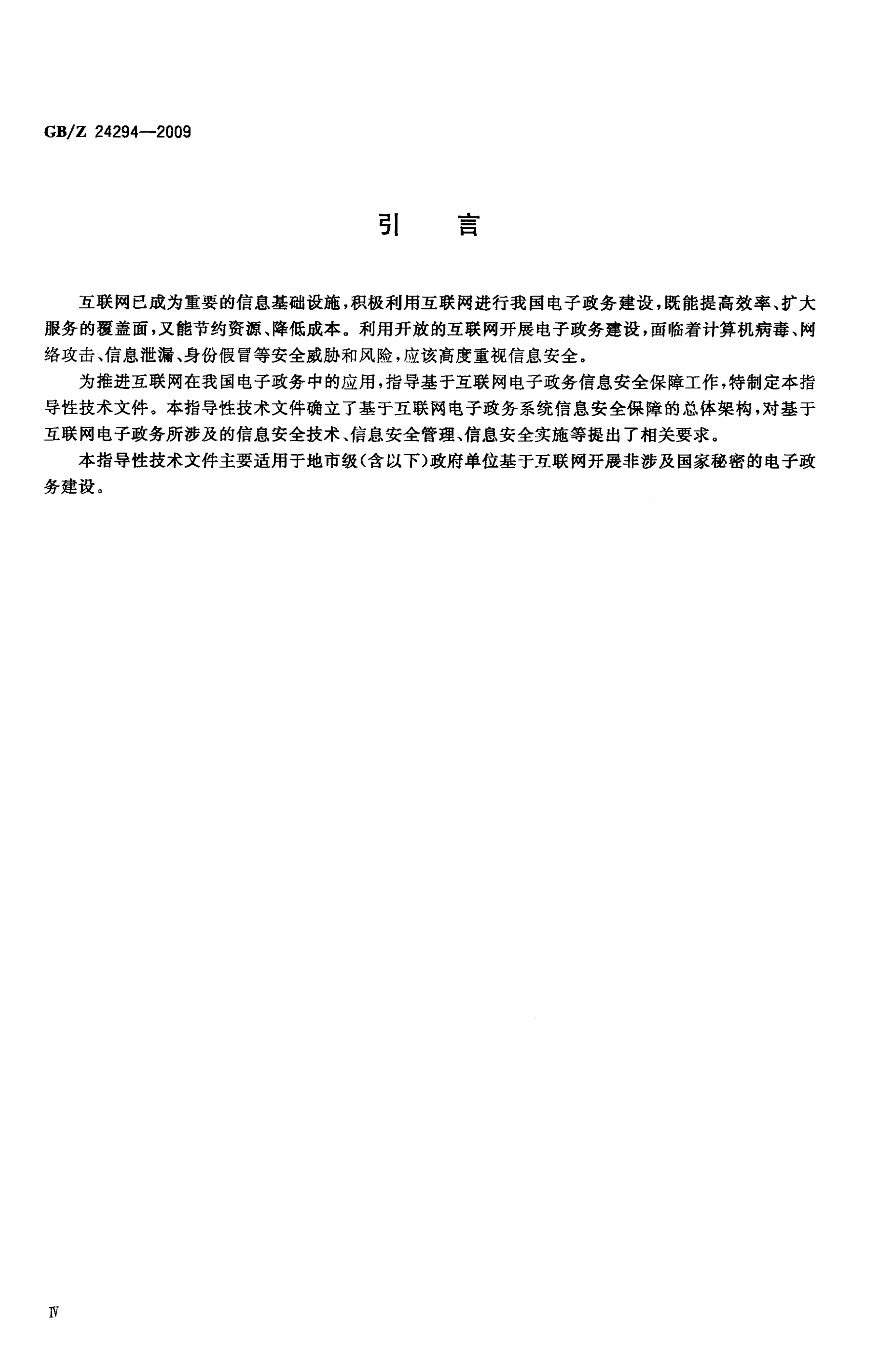 GB/Z 24294—2009

引　言

互联网已成为重要的信息基础设施，积极利用互联网进行我国电子政务建设，既能提高效率、扩大服务的覆盖面，又能节约资源、降低成本。利用开放的互联网开展电子政务建设，面临着计算机病毒、网络攻击、信息泄漏、身份假冒等安全威胁和风险，应该高度重视信息安全。

为推进互联网在我国电子政务中的应用，指导基于互联网电子政务信息安全保障工作，特制定本指导性技术文件。本指导性技术文件确立了基于互联网电子政务系统信息安全保障的总体架构，对基于互联网电子政务所涉及的信息安全技术、信息安全管理、信息安全实施等提出了相关要求。

本指导性技术文件主要适用于地市级（含以下）政府单位基于互联网开展非涉及国家秘密的电子政务建设。

Ⅳ